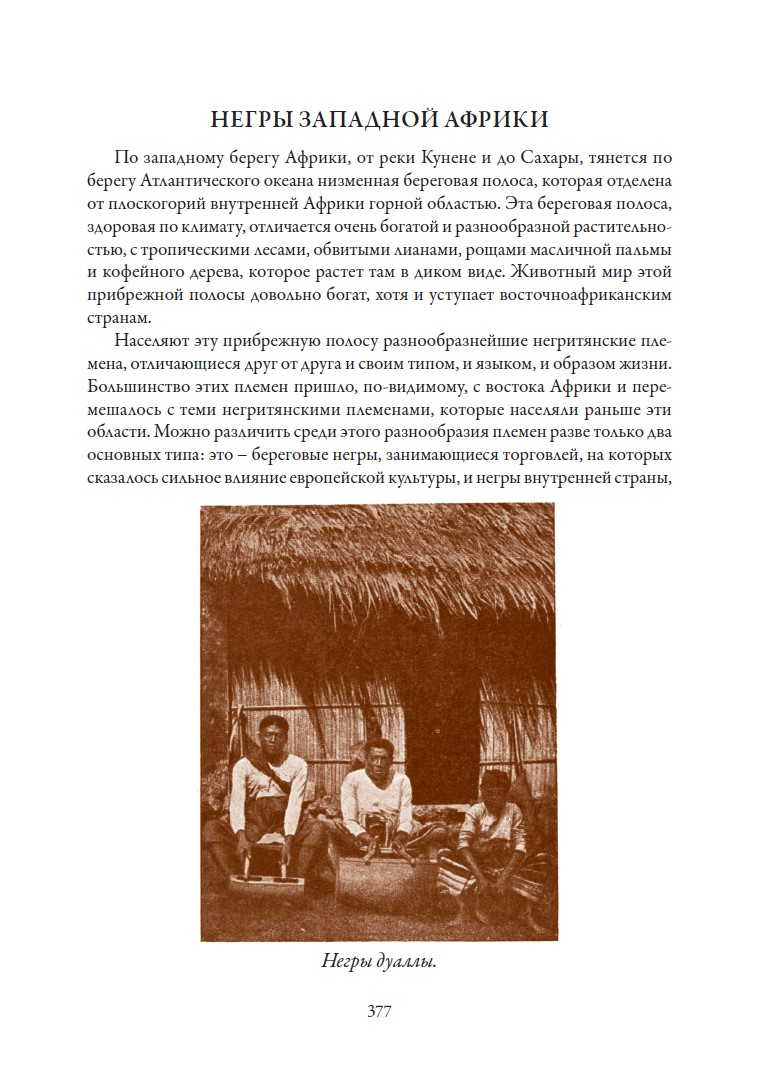 НЕГРЫ ЗАПАДНОЙ АФРИКИ

По западному берегу Африки, от реки Кунене и до Сахары, тянется по берегу Атлантического океана низменная береговая полоса, которая отделена от плоскогорий внутренней Африки горной областью. Эта береговая полоса, здоровая по климату, отличается очень богатой и разнообразной растительностью, с тропическими лесами, обвитыми лианами, рощами масличной пальмы и кофейного дерева, которое растет там в диком виде. Животный мир этой прибрежной полосы довольно богат, хотя и уступает восточноафриканским странам.

Населяют эту прибрежную полосу разнообразнейшие негритянские племена, отличающиеся друг от друга и своим типом, и языком, и образом жизни. Большинство этих племен пришло, по-видимому, с востока Африки и перемешалось с теми негритянскими племенами, которые населяли раньше эти области. Можно различить среди этого разнообразия племен разве только два основных типа: это – береговые негры, занимающиеся торговлей, на которых сказалось сильное влияние европейской культуры, и негры внутренней страны,

Негры дуаллы.

377